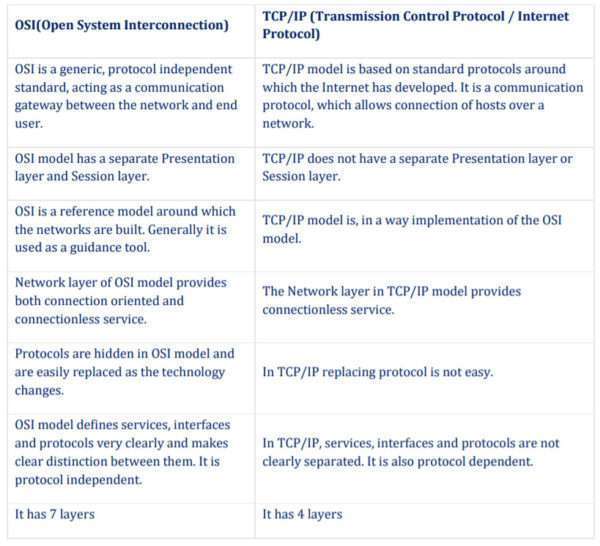 | OSI(Open System Interconnection) | TCP/IP (Transmission Control Protocol / Internet Protocol) |
|---|---|
| OSI is a generic, protocol independent standard, acting as a communication gateway between the network and end user. | TCP/IP model is based on standard protocols around which the Internet has developed. It is a communication protocol, which allows connection of hosts over a network. |
| OSI model has a separate Presentation layer and Session layer. | TCP/IP does not have a separate Presentation layer or Session layer. |
| OSI is a reference model around which the networks are built. Generally it is used as a guidance tool. | TCP/IP model is, in a way implementation of the OSI model. |
| Network layer of OSI model provides both connection oriented and connectionless service. | The Network layer in TCP/IP model provides connectionless service. |
| Protocols are hidden in OSI model and are easily replaced as the technology changes. | In TCP/IP replacing protocol is not easy. |
| OSI model defines services, interfaces and protocols very clearly and makes clear distinction between them. It is protocol independent. | In TCP/IP, services, interfaces and protocols are not clearly separated. It is also protocol dependent. |
| It has 7 layers | It has 4 layers |